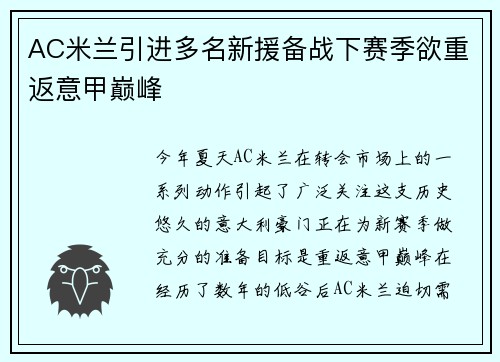 AC米兰引进多名新援备战下赛季欲重返意甲巅峰

今年夏天AC米兰在转会市场上的一系列动作引起了广泛关注这支历史悠久的意大利豪门正在为新赛季做充分的准备目标是重返意甲巅峰在经历了数年的低谷后AC米兰迫切需